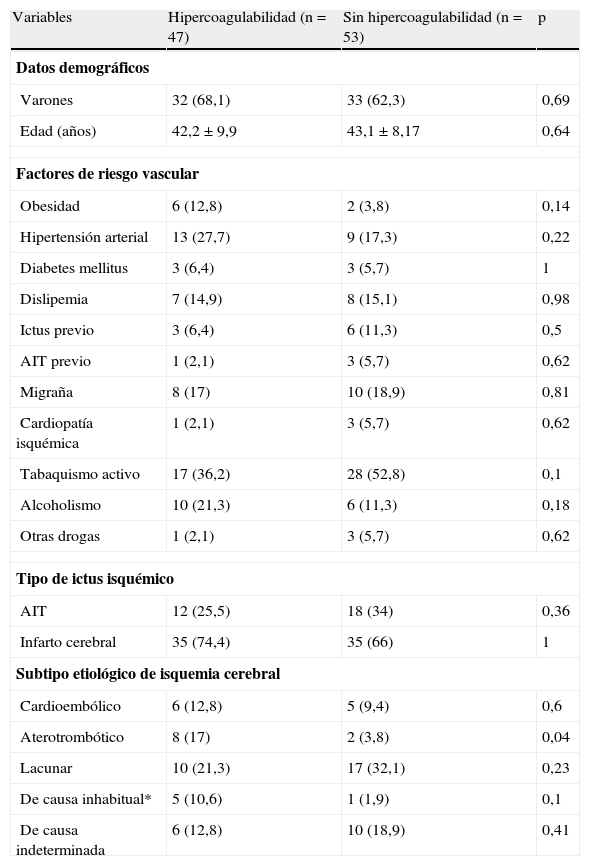 | Variables | Hipercoagulabilidad (n = 47) | Sin hipercoagulabilidad (n = 53) | p |
|---|---|---|---|
| **Datos demográficos** | | | |
| Varones | 32 (68,1) | 33 (62,3) | 0,69 |
| Edad (años) | 42,2 ± 9,9 | 43,1 ± 8,17 | 0,64 |
| **Factores de riesgo vascular** | | | |
| Obesidad | 6 (12,8) | 2 (3,8) | 0,14 |
| Hipertensión arterial | 13 (27,7) | 9 (17,3) | 0,22 |
| Diabetes mellitus | 3 (6,4) | 3 (5,7) | 1 |
| Dislipemia | 7 (14,9) | 8 (15,1) | 0,98 |
| Ictus previo | 3 (6,4) | 6 (11,3) | 0,5 |
| AIT previo | 1 (2,1) | 3 (5,7) | 0,62 |
| Migraña | 8 (17) | 10 (18,9) | 0,81 |
| Cardiopatía isquémica | 1 (2,1) | 3 (5,7) | 0,62 |
| Tabaquismo activo | 17 (36,2) | 28 (52,8) | 0,1 |
| Alcoholismo | 10 (21,3) | 6 (11,3) | 0,18 |
| Otras drogas | 1 (2,1) | 3 (5,7) | 0,62 |
| **Tipo de ictus isquémico** | | | |
| AIT | 12 (25,5) | 18 (34) | 0,36 |
| Infarto cerebral | 35 (74,4) | 35 (66) | 1 |
| **Subtipo etiológico de isquemia cerebral** | | | |
| Cardioembólico | 6 (12,8) | 5 (9,4) | 0,6 |
| Aterotrombótico | 8 (17) | 2 (3,8) | 0,04 |
| Lacunar | 10 (21,3) | 17 (32,1) | 0,23 |
| De causa inhabitual* | 5 (10,6) | 1 (1,9) | 0,1 |
| De causa indeterminada | 6 (12,8) | 10 (18,9) | 0,41 |